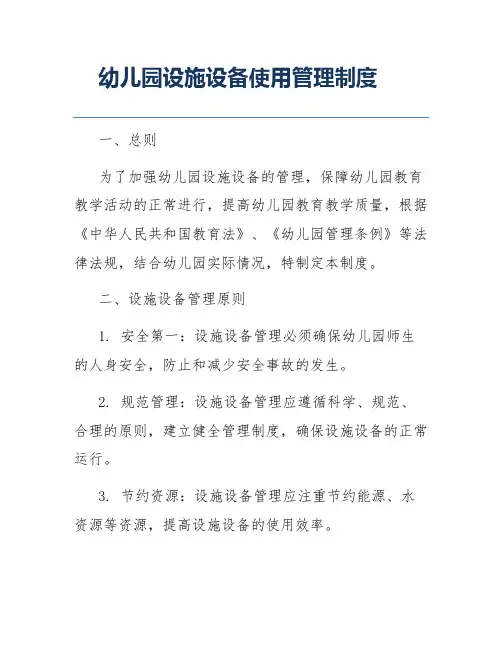 幼儿园设施设备使用管理制度

一、总则

为了加强幼儿园设施设备的管理，保障幼儿园教育教学活动的正常进行，提高幼儿园教育教学质量，根据《中华人民共和国教育法》、《幼儿园管理条例》等法律法规，结合幼儿园实际情况，特制定本制度。

二、设施设备管理原则

1. 安全第一：设施设备管理必须确保幼儿园师生的人身安全，防止和减少安全事故的发生。

2. 规范管理：设施设备管理应遵循科学、规范、合理的原则，建立健全管理制度，确保设施设备的正常运行。

3. 节约资源：设施设备管理应注重节约能源、水资源等资源，提高设施设备的使用效率。